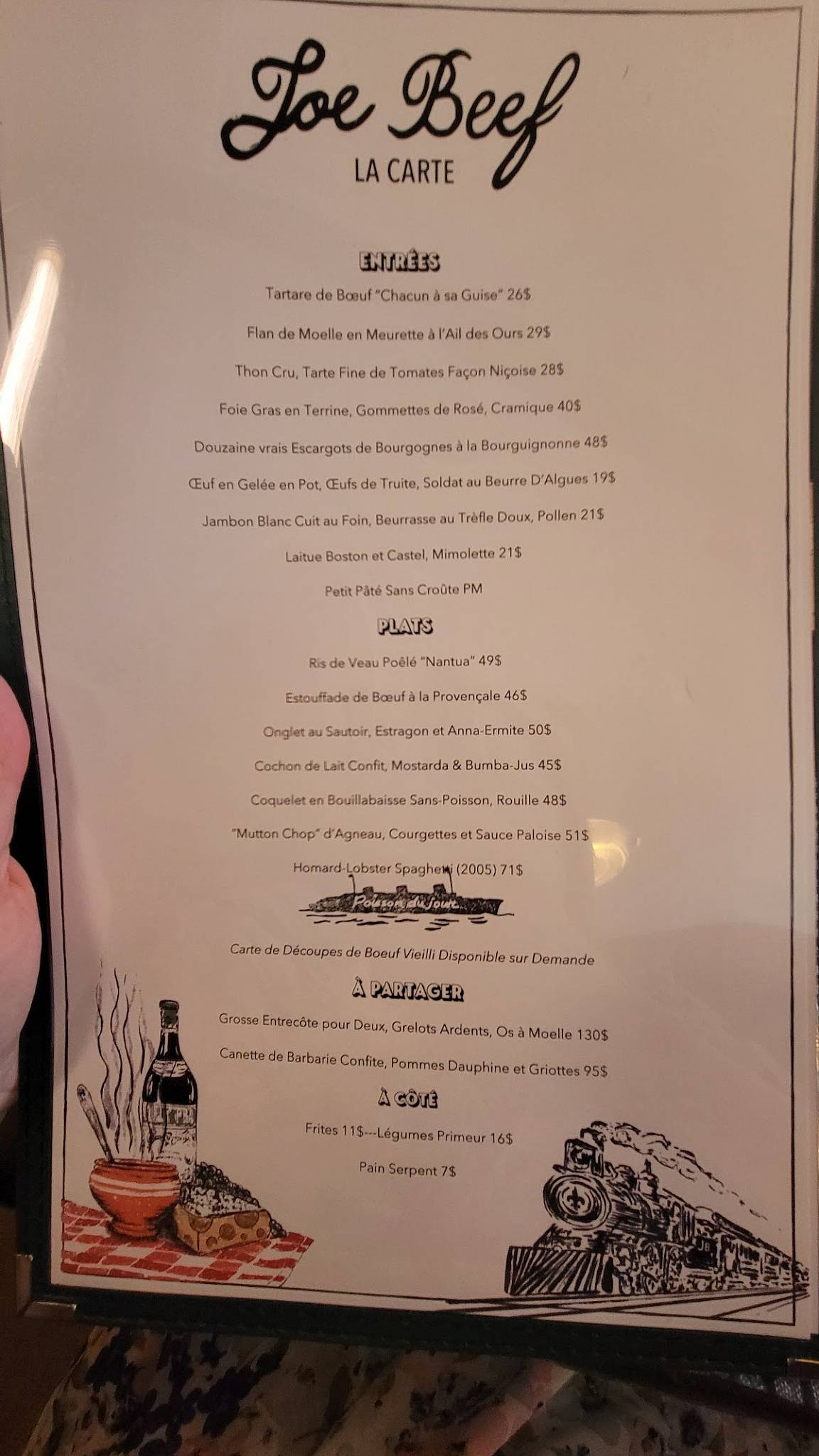 Joe Beef
LA CARTE

ENTRÉES

Tartare de Bœuf "Chacun à sa Guise" 26$

Flan de Moelle en Meurette à l'Ail des Ours 29$

Thon Cru, Tarte Fine de Tomates Façon Niçoise 28$

Foie Gras en Terrine, Gommettes de Rosé, Cramique 40$

Douzaine vrais Escargots de Bourgognes à la Bourguignonne 48$

Œuf en Gelée en Pot, Œufs de Truite, Soldat au Beurre D'Algues 19$

Jambon Blanc Cuit au Foin, Beurrasse au Trèfle Doux, Pollen 21$

Laitue Boston et Castel, Mimolette 21$

Petit Pâté Sans Croûte PM

PLATS

Ris de Veau Poêlé "Nantua" 49$

Estouffade de Bœuf à la Provençale 46$

Onglet au Sautoir, Estragon et Anna-Ermite 50$

Cochon de Lait Confit, Mostarda & Bumba-Jus 45$

Coquelet en Bouillabaisse Sans-Poisson, Rouille 48$

"Mutton Chop" d'Agneau, Courgettes et Sauce Paloise 51$

Homard-Lobster Spaghetti (2005) 71$

Poisson du Jour

Carte de Découpes de Boeuf Vieilli Disponible sur Demande

À PARTAGER

Grosse Entrecôte pour Deux, Grelots Ardents, Os à Moelle 130$

Canette de Barbarie Confite, Pommes Dauphine et Griottes 95$

À CÔTÉ

Frites 11$---Légumes Primeur 16$

Pain Serpent 7$